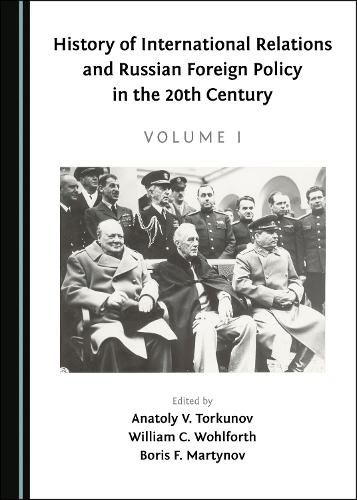 History of International Relations and Russian Foreign Policy in the 20th Century

VOLUME I

Edited by
Anatoly V. Torkunov
William C. Wohlforth
Boris F. Martynov